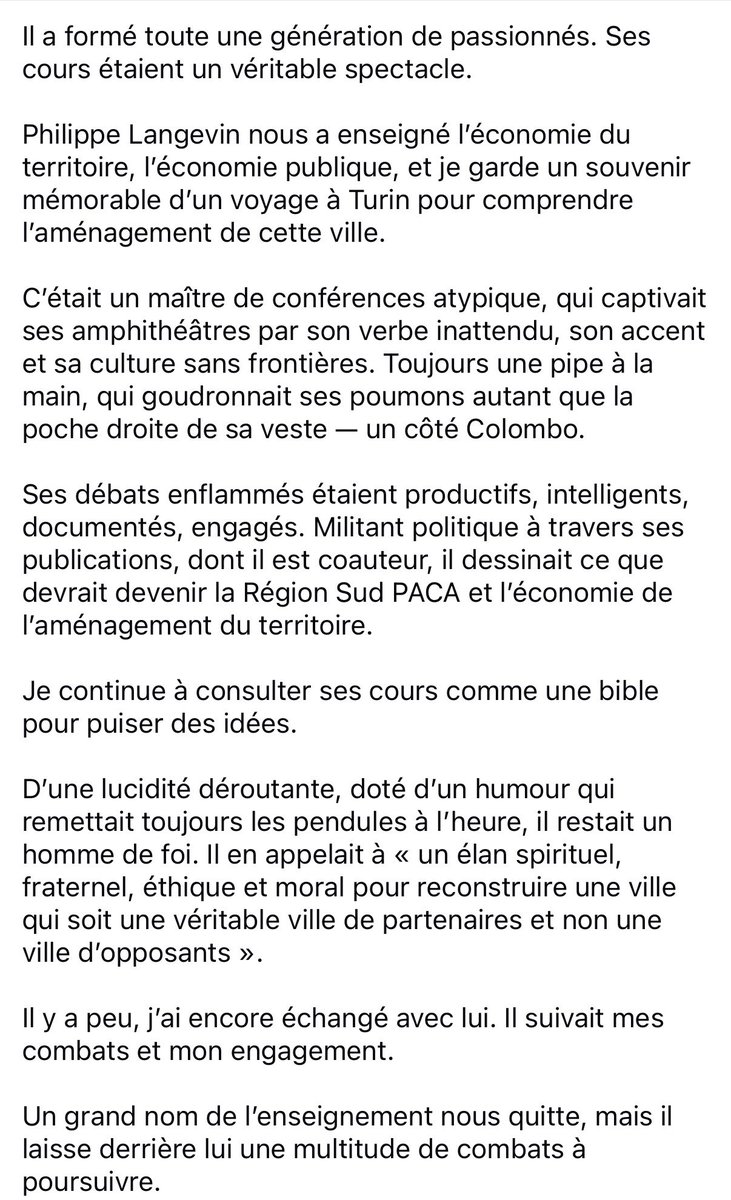 Il a formé toute une génération de passionnés. Ses cours étaient un véritable spectacle.

Philippe Langevin nous a enseigné l'économie du territoire, l'économie publique, et je garde un souvenir mémorable d'un voyage à Turin pour comprendre l'aménagement de cette ville.

C'était un maître de conférences atypique, qui captivait ses amphithéâtres par son verbe inattendu, son accent et sa culture sans frontières. Toujours une pipe à la main, qui goudronnait ses poumons autant que la poche droite de sa veste — un côté Colombo.

Ses débats enflammés étaient productifs, intelligents, documentés, engagés. Militant politique à travers ses publications, dont il est coauteur, il dessinait ce que devrait devenir la Région Sud PACA et l'économie de l'aménagement du territoire.

Je continue à consulter ses cours comme une bible pour puiser des idées.

D'une lucidité déroutante, doté d'un humour qui remettait toujours les pendules à l'heure, il restait un homme de foi. Il en appelait à « un élan spirituel, fraternel, éthique et moral pour reconstruire une ville qui soit une véritable ville de partenaires et non une ville d'opposants ».

Il y a peu, j'ai encore échangé avec lui. Il suivait mes combats et mon engagement.

Un grand nom de l'enseignement nous quitte, mais il laisse derrière lui une multitude de combats à poursuivre.